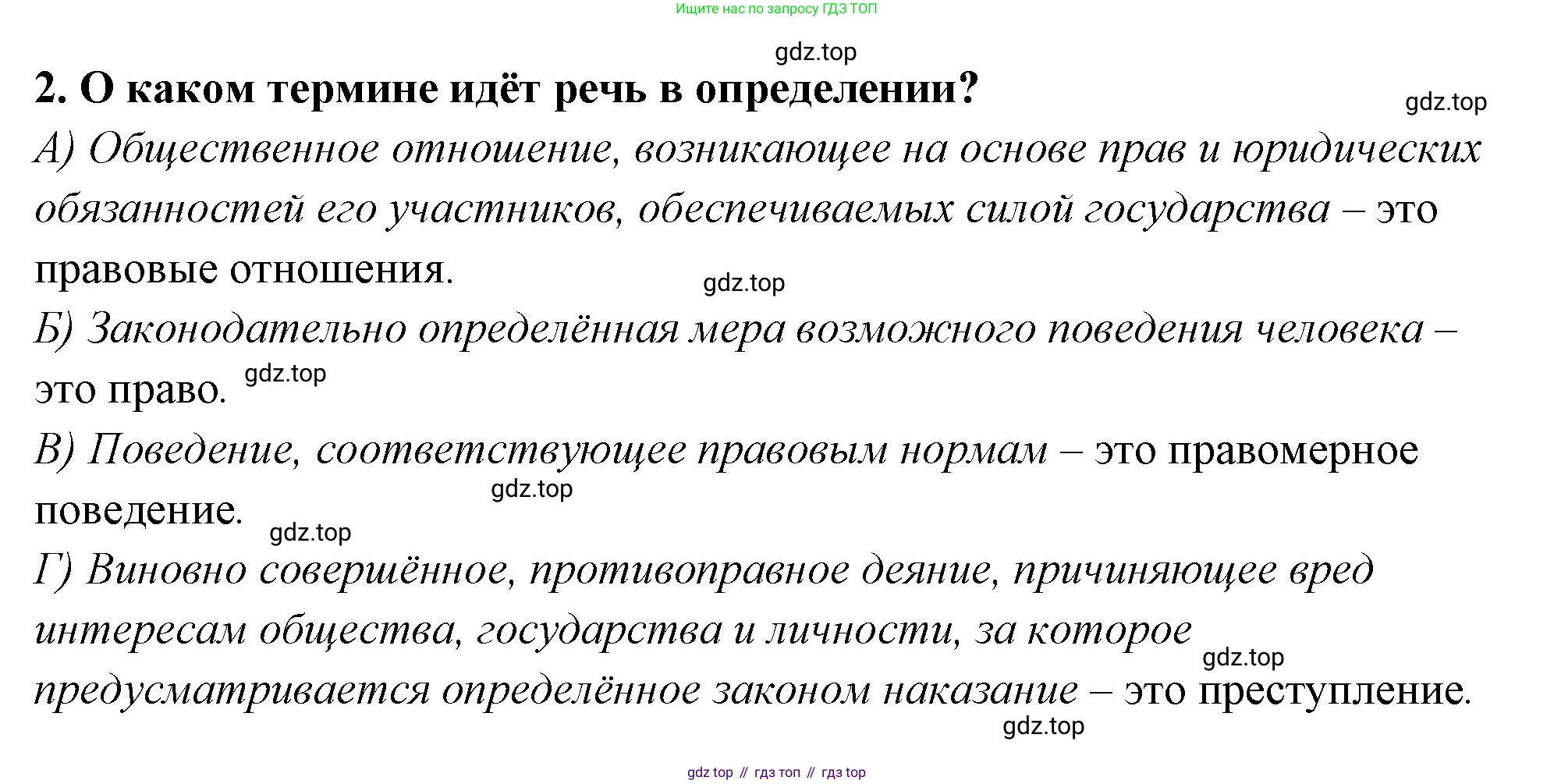 Ищите нас по запросу ГДЗ ТОП

gdz.top

2. О каком термине идёт речь в определении?

gdz.top

А) Общественное отношение, возникающее на основе прав и юридических обязанностей его участников, обеспечиваемых силой государства – это правовые отношения.

gdz.top

Б) Законодательно определённая мера возможного поведения человека – это право.

gdz.top

В) Поведение, соответствующее правовым нормам – это правомерное поведение.

gdz.top

gdz.top

Г) Виновно совершённое, противоправное деяние, причиняющее вред интересам общества, государства и личности, за которое предусматривается определённое законом наказание – это преступление.

gdz.top

gdz.top

gdz top // гдз топ // гдз top